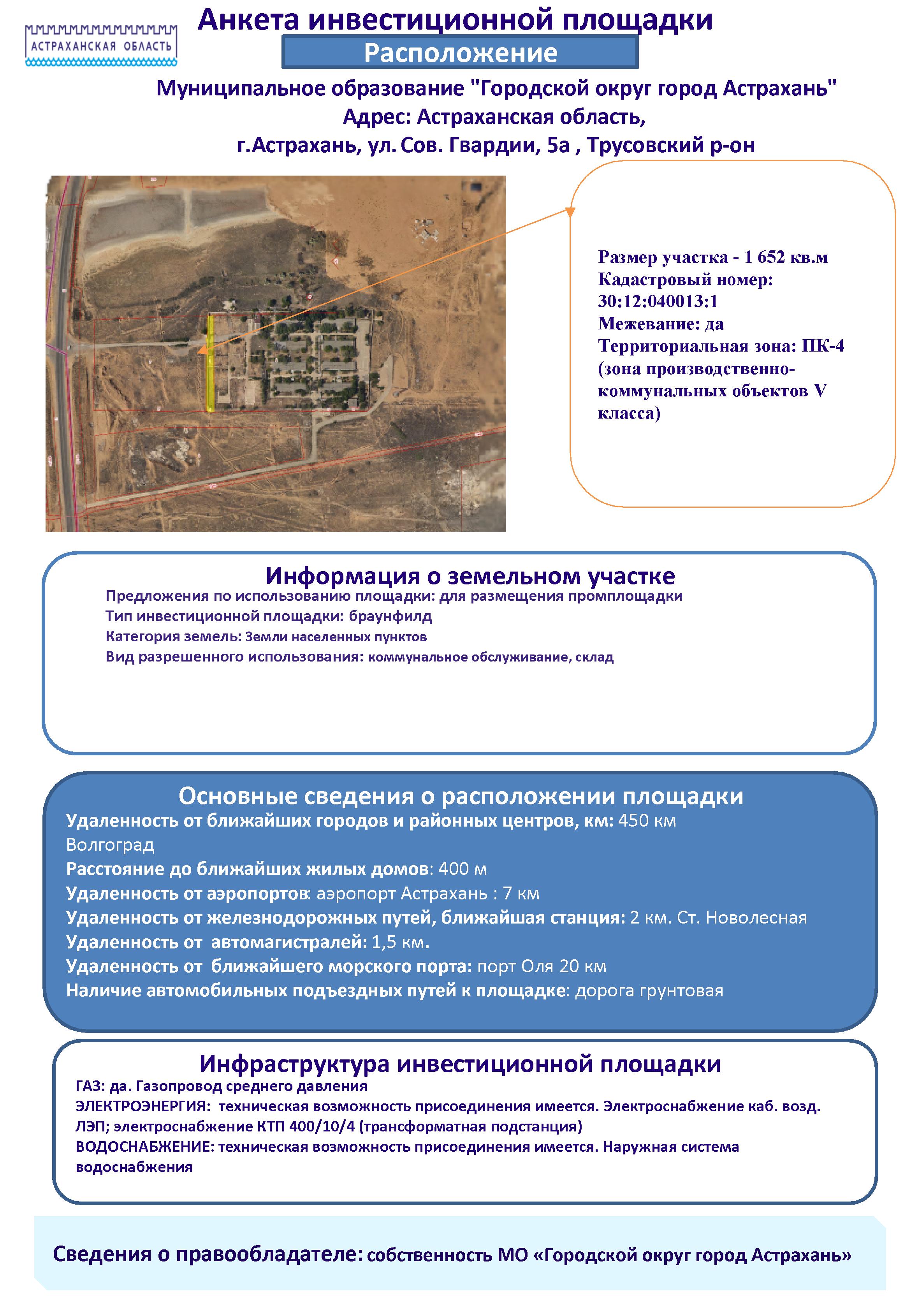 АСТРАХАНСКАЯ ОБЛАСТЬ

Анкета инвестиционной площадки

Расположение

Муниципальное образование "Городской округ город Астрахань"
Адрес: Астраханская область,
г.Астрахань, ул. Сов. Гвардии, 5а , Трусовский р-он

Размер участка - 1 652 кв.м
Кадастровый номер:
30:12:040013:1
Межевание: да
Территориальная зона: ПК-4
(зона производственно-коммунальных объектов V класса)

Информация о земельном участке
Предложения по использованию площадки: для размещения промплощадки
Тип инвестиционной площадки: браунфилд
Категория земель: Земли населенных пунктов
Вид разрешенного использования: коммунальное обслуживание, склад

Основные сведения о расположении площадки
Удаленность от ближайших городов и районных центров, км: 450 км Волгоград
Расстояние до ближайших жилых домов: 400 м
Удаленность от аэропортов: аэропорт Астрахань : 7 км
Удаленность от железнодорожных путей, ближайшая станция: 2 км. Ст. Новолесная
Удаленность от автомагистралей: 1,5 км.
Удаленность от ближайшего морского порта: порт Оля 20 км
Наличие автомобильных подъездных путей к площадке: дорога грунтовая

Инфраструктура инвестиционной площадки
ГАЗ: да. Газопровод среднего давления
ЭЛЕКТРОЭНЕРГИЯ: техническая возможность присоединения имеется. Электроснабжение каб. возд. ЛЭП; электроснабжение КТП 400/10/4 (трансформатная подстанция)
ВОДОСНАБЖЕНИЕ: техническая возможность присоединения имеется. Наружная система водоснабжения

Сведения о правообладателе: собственность МО «Городской округ город Астрахань»